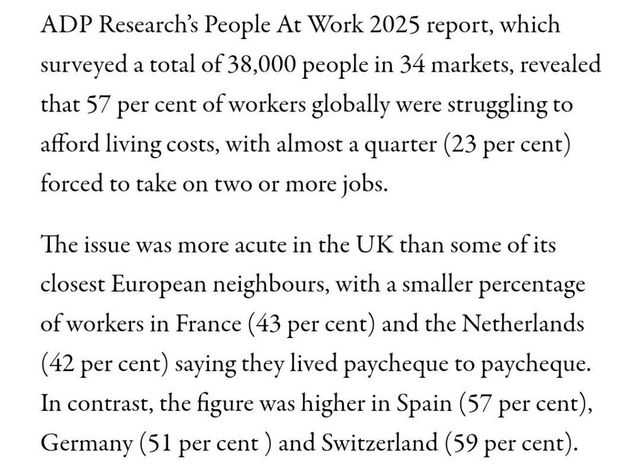 ADP Research's People At Work 2025 report, which surveyed a total of 38,000 people in 34 markets, revealed that 57 per cent of workers globally were struggling to afford living costs, with almost a quarter (23 per cent) forced to take on two or more jobs.

The issue was more acute in the UK than some of its closest European neighbours, with a smaller percentage of workers in France (43 per cent) and the Netherlands (42 per cent) saying they lived paycheque to paycheque. In contrast, the figure was higher in Spain (57 per cent), Germany (51 per cent ) and Switzerland (59 per cent).